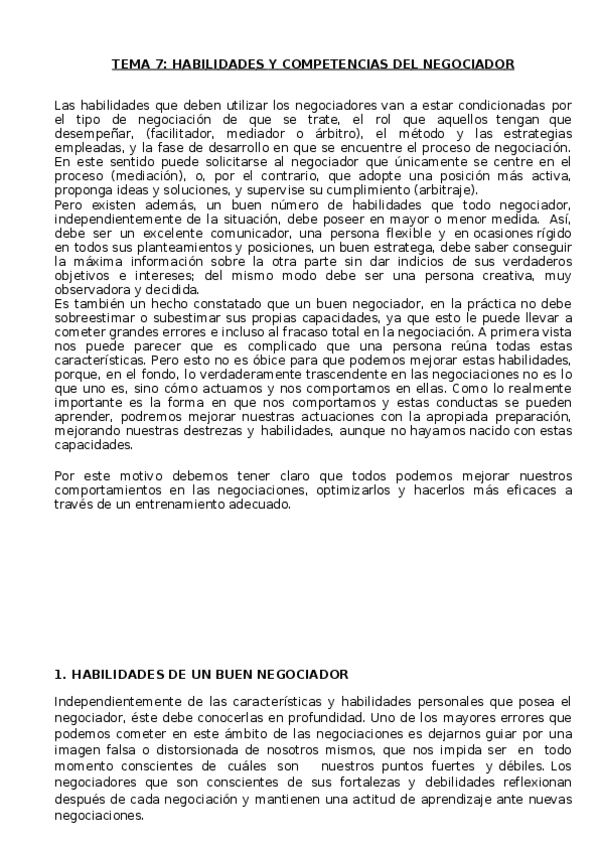 TEMA 7: HABILIDADES Y COMPETENCIAS DEL NEGOCIADOR

Las habilidades que deben utilizar los negociadores van a estar condicionadas por el tipo de negociación de que se trate, el rol que aquellos tengan que desempeñar, (facilitador, mediador o árbitro), el método y las estrategias empleadas, y la fase de desarrollo en que se encuentre el proceso de negociación. En este sentido puede solicitarse al negociador que únicamente se centre en el proceso (mediación), o, por el contrario, que adopte una posición más activa, proponga ideas y soluciones, y supervise su cumplimiento (arbitraje).
Pero existen además, un buen número de habilidades que todo negociador, independientemente de la situación, debe poseer en mayor o menor medida. Así, debe ser un excelente comunicador, una persona flexible y en ocasiones rígido en todos sus planteamientos y posiciones, un buen estratega, debe saber conseguir la máxima información sobre la otra parte sin dar indicios de sus verdaderos objetivos e intereses; del mismo modo debe ser una persona creativa, muy observadora y decidida.
Es también un hecho constatado que un buen negociador, en la práctica no debe sobreestimar o subestimar sus propias capacidades, ya que esto le puede llevar a cometer grandes errores e incluso al fracaso total en la negociación. A primera vista nos puede parecer que es complicado que una persona reúna todas estas características. Pero esto no es óbice para que podemos mejorar estas habilidades, porque, en el fondo, lo verdaderamente trascendente en las negociaciones no es lo que uno es, sino cómo actuamos y nos comportamos en ellas. Como lo realmente importante es la forma en que nos comportamos y estas conductas se pueden aprender, podremos mejorar nuestras actuaciones con la apropiada preparación, mejorando nuestras destrezas y habilidades, aunque no hayamos nacido con estas capacidades.

Por este motivo debemos tener claro que todos podemos mejorar nuestros comportamientos en las negociaciones, optimizarlos y hacerlos más eficaces a través de un entrenamiento adecuado.

1. HABILIDADES DE UN BUEN NEGOCIADOR

Independientemente de las características y habilidades personales que posea el negociador, éste debe conocerlas en profundidad. Uno de los mayores errores que podemos cometer en este ámbito de las negociaciones es dejarnos guiar por una imagen falsa o distorsionada de nosotros mismos, que nos impida ser en todo momento conscientes de cuáles son nuestros puntos fuertes y débiles. Los negociadores que son conscientes de sus fortalezas y debilidades reflexionan después de cada negociación y mantienen una actitud de aprendizaje ante nuevas negociaciones.